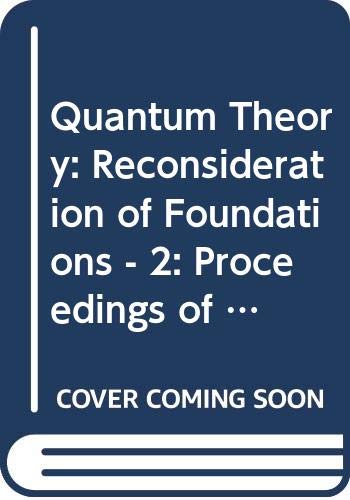 Quantum Theory: Reconsideration of Foundations - 2: Proceedings of …

COVER COMING SOON